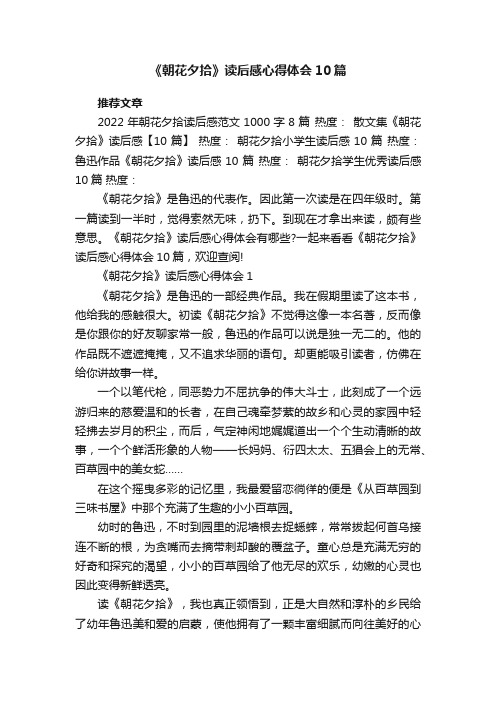 《朝花夕拾》读后感心得体会10篇

推荐文章

2022年朝花夕拾读后感范文1000字8篇 热度： 散文集《朝花夕拾》读后感【10篇】 热度： 朝花夕拾小学生读后感10篇 热度： 鲁迅作品《朝花夕拾》读后感10篇 热度： 朝花夕拾学生优秀读后感10篇 热度：

《朝花夕拾》是鲁迅的代表作。因此第一次读是在四年级时。第一篇读到一半时，觉得索然无味，扔下。到现在才拿出来读，颇有些意思。《朝花夕拾》读后感心得体会有哪些?一起来看看《朝花夕拾》读后感心得体会10篇，欢迎查阅!

《朝花夕拾》读后感心得体会1

《朝花夕拾》是鲁迅的一部经典作品。我在假期里读了这本书，他给我的感触很大。初读《朝花夕拾》不觉得这像一本名著，反而像是你跟你的好友聊家常一般，鲁迅的作品可以说是独一无二的。他的作品既不遮遮掩掩，又不追求华丽的语句。却更能吸引读者，仿佛在给你讲故事一样。

一个以笔代枪，同恶势力不屈抗争的伟大斗士，此刻成了一个远游归来的慈爱温和的长者，在自己魂牵梦萦的故乡和心灵的家园中轻轻拂去岁月的积尘，而后，气定神闲地娓娓道出一个个生动清晰的故事，一个个鲜活形象的人物——长妈妈、衍四太太、五猖会上的无常、百草园中的美女蛇……

在这个摇曳多彩的记忆里，我最爱留恋徜徉的便是《从百草园到三味书屋》中那个充满了生趣的小小百草园。

幼时的鲁迅，不时到园里的泥墙根去捉蟋蟀，常常拔起何首乌接连不断的根，为贪嘴而去摘带刺却酸的覆盆子。童心总是充满无穷的好奇和探究的渴望，小小的百草园给了他无尽的欢乐，幼嫩的心灵也因此变得新鲜透亮。

读《朝花夕拾》，我也真正领悟到，正是大自然和淳朴的乡民给了幼年鲁迅美和爱的启蒙，使他拥有了一颗丰富细腻而向往美好的心